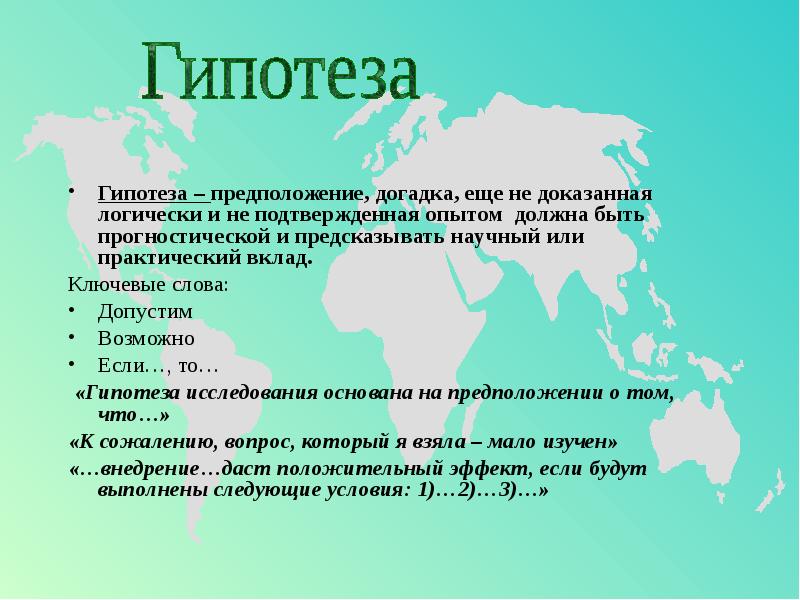 Гипотеза

• Гипотеза – предположение, догадка, еще не доказанная логически и не подтвержденная опытом должна быть прогностической и предсказывать научный или практический вклад.

Ключевые слова:

• Допустим
• Возможно
• Если…, то…

«Гипотеза исследования основана на предположении о том, что…»

«К сожалению, вопрос, который я взяла – мало изучен»

«…внедрение…даст положительный эффект, если будут выполнены следующие условия: 1)…2)…3)…»